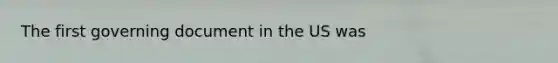 The first governing document in the US was